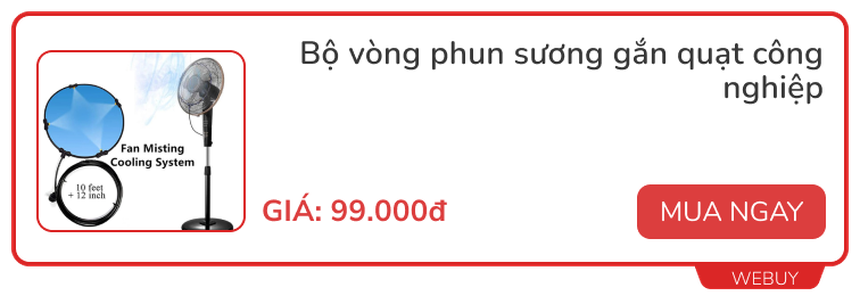 Fan Misting Cooling System

10 feet + 12 inch

Bộ vòng phun sương gắn quạt công nghiệp

GIÁ: 99.000đ

MUA NGAY

WEBUY